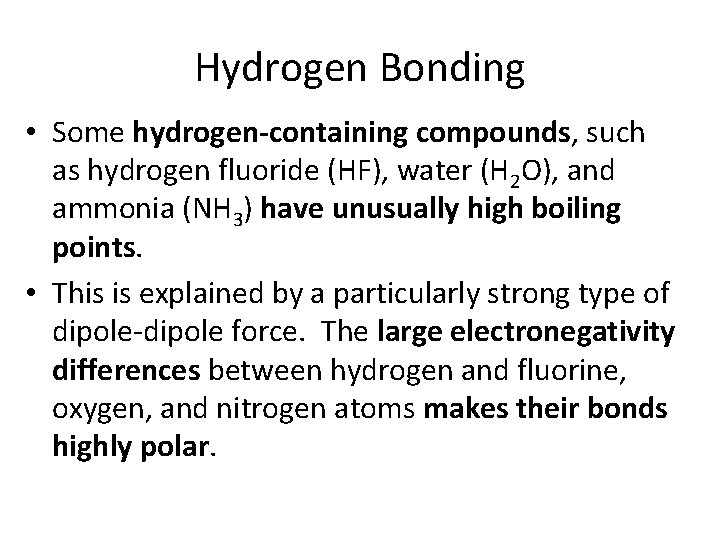 Hydrogen Bonding

• Some hydrogen-containing compounds, such as hydrogen fluoride (HF), water ($H_2O$), and ammonia ($NH_3$) have unusually high boiling points.

• This is explained by a particularly strong type of dipole-dipole force. The large electronegativity differences between hydrogen and fluorine, oxygen, and nitrogen atoms makes their bonds highly polar.